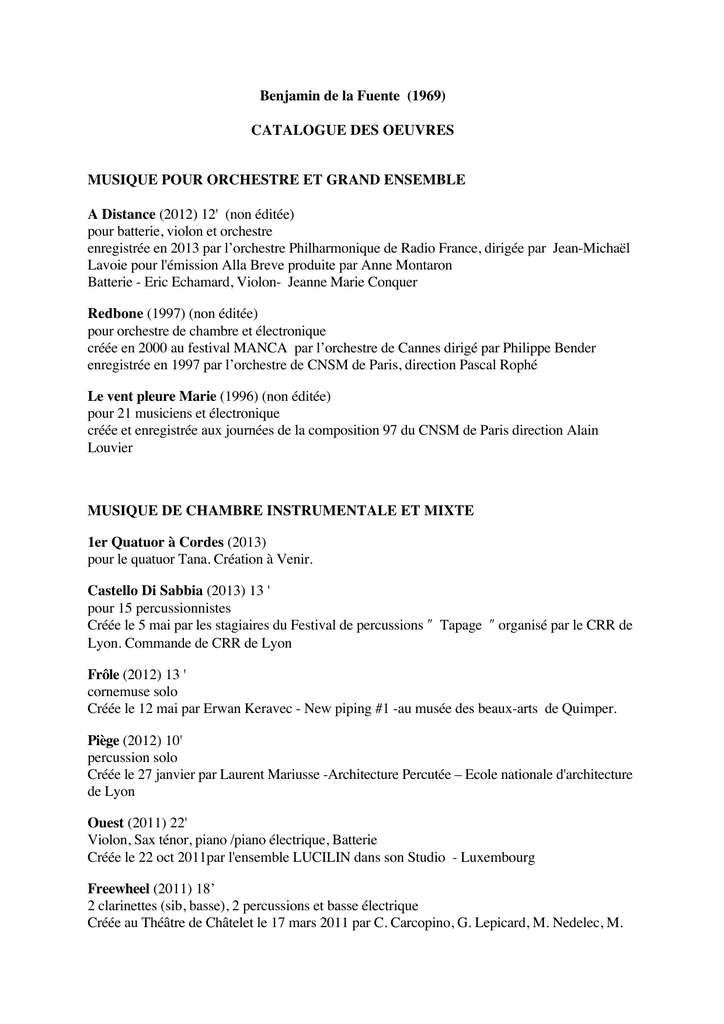 Benjamin de la Fuente (1969)

CATALOGUE DES OEUVRES

MUSIQUE POUR ORCHESTRE ET GRAND ENSEMBLE

A Distance (2012) 12' (non éditée)
pour batterie, violon et orchestre
enregistrée en 2013 par l'orchestre Philharmonique de Radio France, dirigée par Jean-Michaël Lavoie pour l'émission Alla Breve produite par Anne Montaron
Batterie - Eric Echamard, Violon- Jeanne Marie Conquer

Redbone (1997) (non éditée)
pour orchestre de chambre et électronique
créée en 2000 au festival MANCA par l'orchestre de Cannes dirigé par Philippe Bender
enregistrée en 1997 par l'orchestre de CNSM de Paris, direction Pascal Rophé

Le vent pleure Marie (1996) (non éditée)
pour 21 musiciens et électronique
créée et enregistrée aux journées de la composition 97 du CNSM de Paris direction Alain Louvier

MUSIQUE DE CHAMBRE INSTRUMENTALE ET MIXTE

1er Quatuor à Cordes (2013)
pour le quatuor Tana. Création à Venir.

Castello Di Sabbia (2013) 13 '
pour 15 percussionnistes
Créée le 5 mai par les stagiaires du Festival de percussions " Tapage " organisé par le CRR de Lyon. Commande de CRR de Lyon

Frôle (2012) 13 '
cornemuse solo
Créée le 12 mai par Erwan Keravec - New piping #1 -au musée des beaux-arts de Quimper.

Piège (2012) 10'
percussion solo
Créée le 27 janvier par Laurent Mariusse -Architecture Percutée – Ecole nationale d'architecture de Lyon

Ouest (2011) 22'
Violon, Sax ténor, piano /piano électrique, Batterie
Créée le 22 oct 2011par l'ensemble LUCILIN dans son Studio - Luxembourg

Freewheel (2011) 18'
2 clarinettes (sib, basse), 2 percussions et basse électrique
Créée au Théâtre de Châtelet le 17 mars 2011 par C. Carcopino, G. Lepicard, M. Nedelec, M.